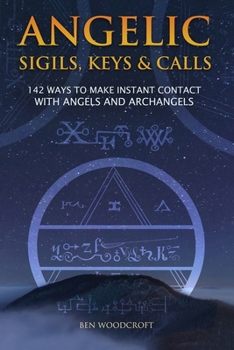 ANGELIC
SIGILS, KEYS & CALLS

142 WAYS TO MAKE INSTANT CONTACT WITH ANGELS AND ARCHANGELS

BEN WOODCROFT